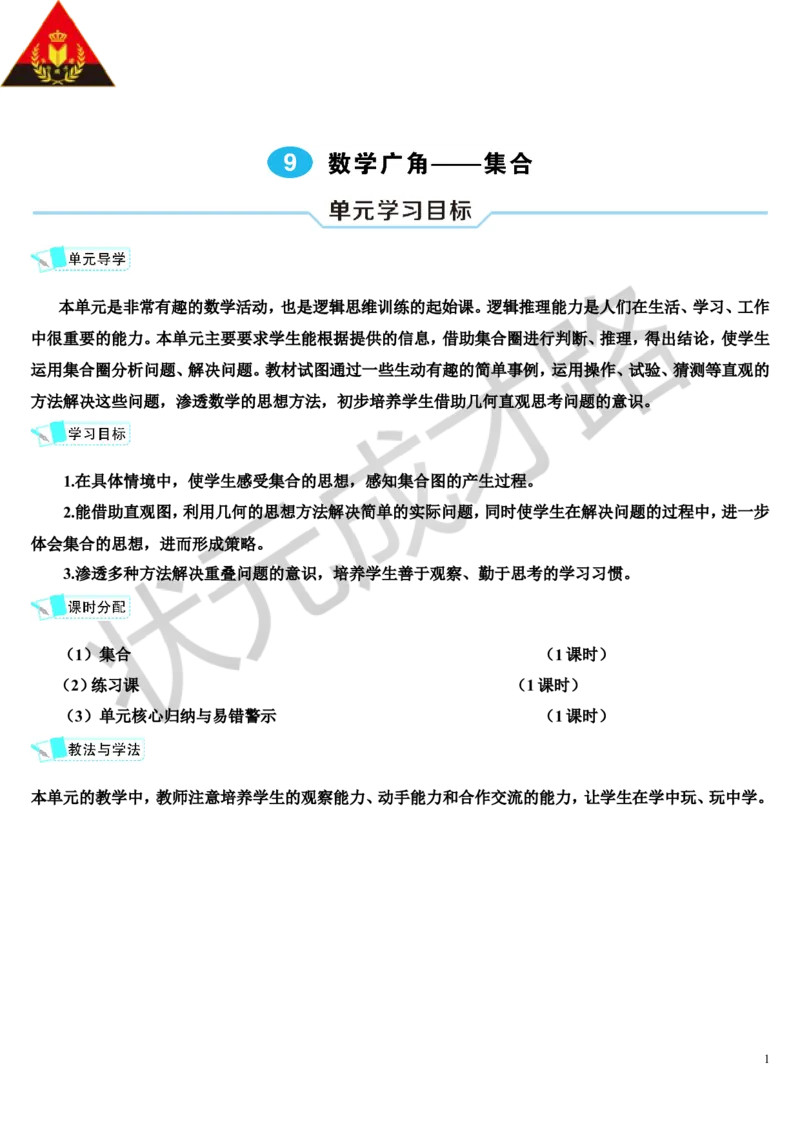 9 数学广角——集合

单元学习目标

单元导学

本单元是非常有趣的数学活动，也是逻辑思维训练的起始课。逻辑推理能力是人们在生活、学习、工作中很重要的能力。本单元主要要求学生能根据提供的信息，借助集合圈进行判断、推理，得出结论，使学生运用集合圈分析问题、解决问题。教材试图通过一些生动有趣的简单事例，运用操作、试验、猜测等直观的方法解决这些问题，渗透数学的思想方法，初步培养学生借助几何直观思考问题的意识。

学习目标

1.在具体情境中，使学生感受集合的思想，感知集合图的产生过程。

2.能借助直观图，利用几何的思想方法解决简单的实际问题，同时使学生在解决问题的过程中，进一步体会集合的思想，进而形成策略。

3.渗透多种方法解决重叠问题的意识，培养学生善于观察、勤于思考的学习习惯。

课时分配

（1）集合 （1 课时）

（2）练习课 （1 课时）

（3）单元核心归纳与易错警示 （1 课时）

教法与学法

本单元的教学中，教师注意培养学生的观察能力、动手能力和合作交流的能力，让学生在学中玩、玩中学。

状元成才路

1